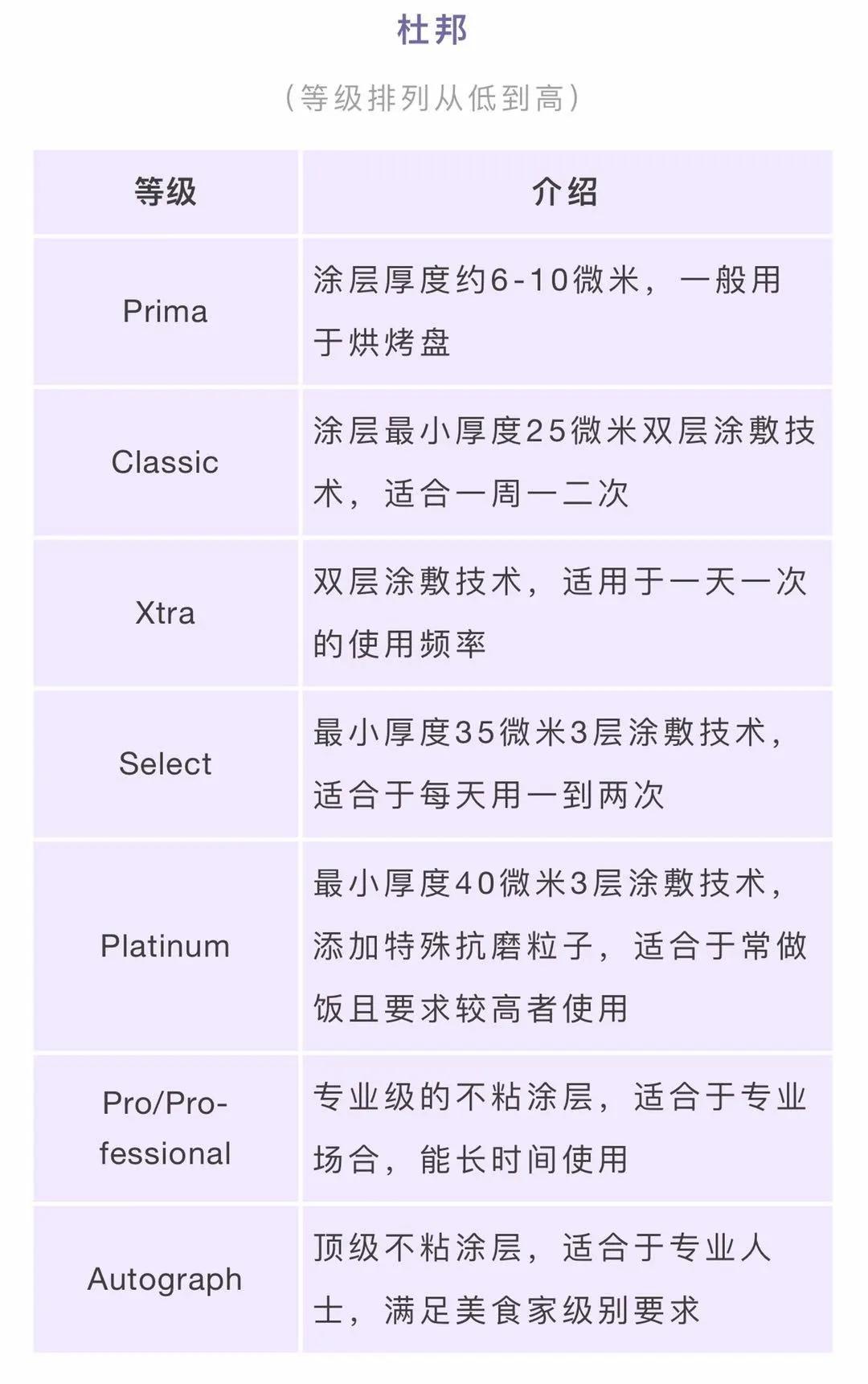 杜邦

（等级排列从低到高）

| 等级 | 介绍 |
|---|---|
| Prima | 涂层厚度约6-10微米，一般用于烘烤盘 |
| Classic | 涂层最小厚度25微米双层涂敷技术，适合一周一二次 |
| Xtra | 双层涂敷技术，适用于一天一次的使用频率 |
| Select | 最小厚度35微米3层涂敷技术，适合于每天用一到两次 |
| Platinum | 最小厚度40微米3层涂敷技术，添加特殊抗磨粒子，适合于常做饭且要求较高者使用 |
| Pro/Professional | 专业级的不粘涂层，适合于专业场合，能长时间使用 |
| Autograph | 顶级不粘涂层，适合于专业人士，满足美食家级别要求 |